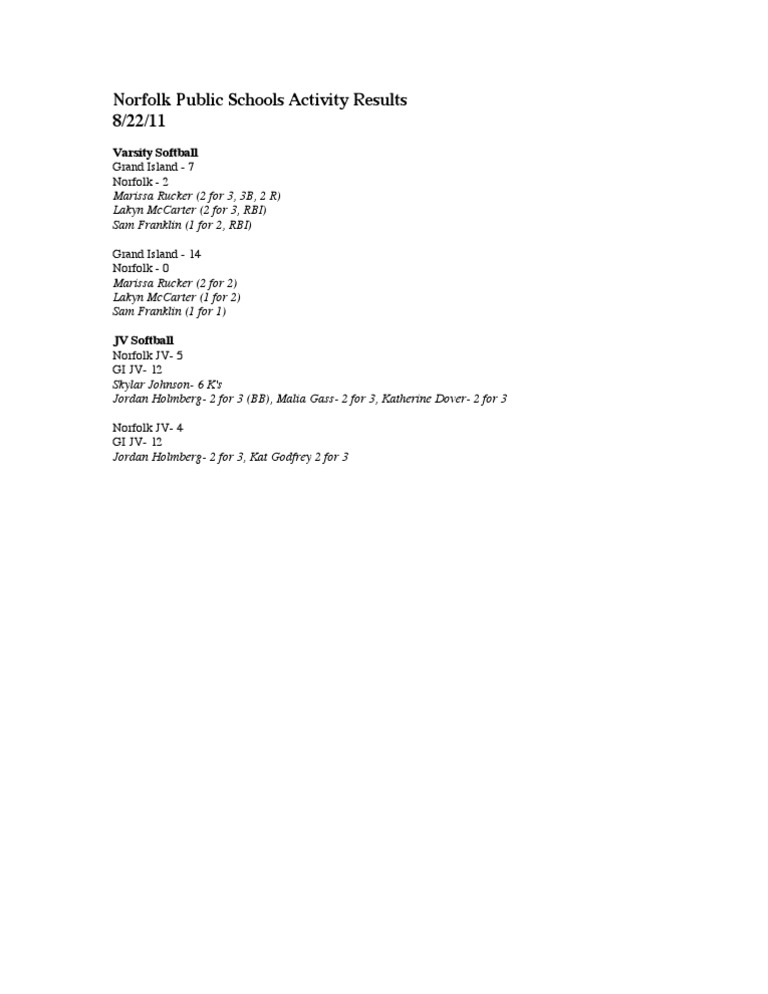 Norfolk Public Schools Activity Results
8/22/11

Varsity Softball
Grand Island - 7
Norfolk - 2
Marissa Rucker (2 for 3, 3B, 2 R)
Lakyn McCarter (2 for 3, RBI)
Sam Franklin (1 for 2, RBI)

Grand Island - 14
Norfolk - 0
Marissa Rucker (2 for 2)
Lakyn McCarter (1 for 2)
Sam Franklin (1 for 1)

JV Softball
Norfolk JV- 5
GI JV- 12
Skylar Johnson- 6 K's
Jordan Holmberg- 2 for 3 (BB), Malia Gass- 2 for 3, Katherine Dover- 2 for 3

Norfolk JV- 4
GI JV- 12
Jordan Holmberg- 2 for 3, Kat Godfrey 2 for 3